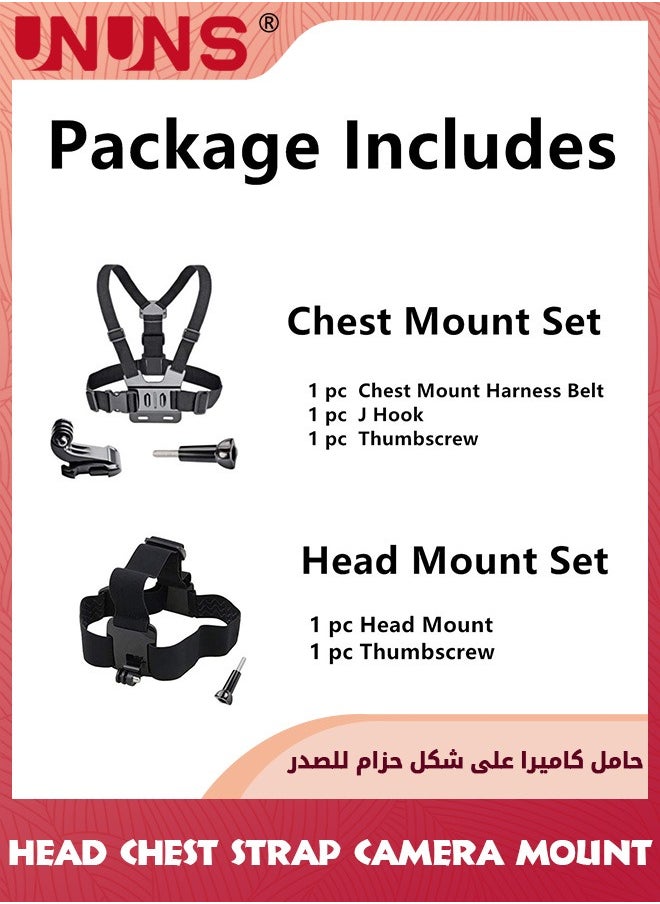 UNUNS®

Package Includes

Chest Mount Set

1 pc Chest Mount Harness Belt
1 pc J Hook
1 pc Thumbscrew

Head Mount Set

1 pc Head Mount
1 pc Thumbscrew

حامل كاميرا على شكل حزام للصدر

HEAD CHEST STRAP CAMERA MOUNT